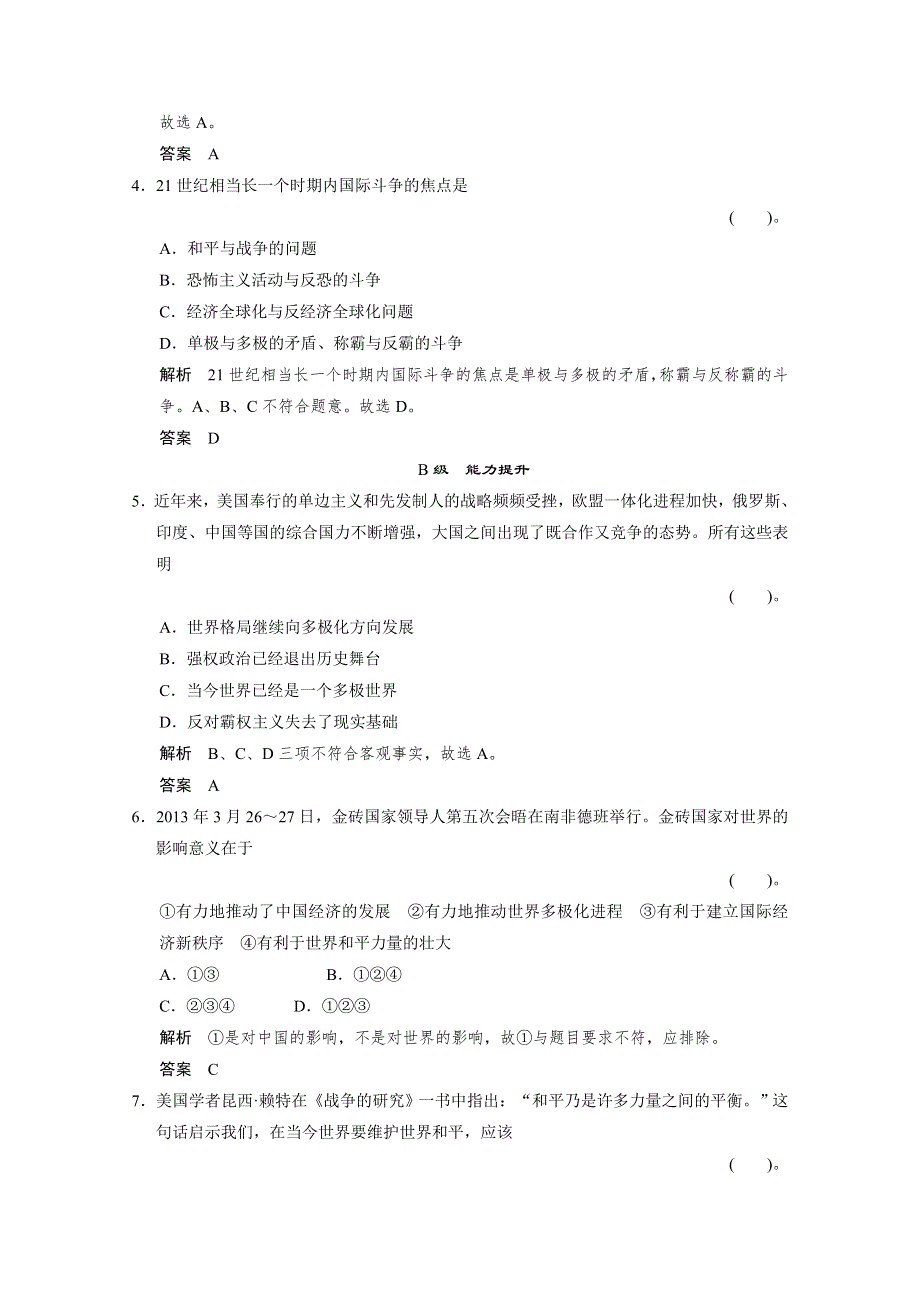 故选 A。

答案　A

4．21 世纪相当长一个时期内国际斗争的焦点是

(　　)。

A．和平与战争的问题

B．恐怖主义活动与反恐的斗争

C．经济全球化与反经济全球化问题

D．单极与多极的矛盾、称霸与反霸的斗争

解析　21 世纪相当长一个时期内国际斗争的焦点是单极与多极的矛盾，称霸与反称霸的斗争。A、B、C 不符合题意。故选 D。

答案　D

B 级　能力提升

5．近年来，美国奉行的单边主义和先发制人的战略频频受挫，欧盟一体化进程加快，俄罗斯、印度、中国等国的综合国力不断增强，大国之间出现了既合作又竞争的态势。所有这些表明

(　　)。

A．世界格局继续向多极化方向发展

B．强权政治已经退出历史舞台

C．当今世界已经是一个多极世界

D．反对霸权主义失去了现实基础

解析　B、C、D 三项不符合客观事实，故选 A。

答案　A

6．2013 年 3 月 26～27 日，金砖国家领导人第五次会晤在南非德班举行。金砖国家对世界的影响意义在于

(　　)。

①有力地推动了中国经济的发展　②有力地推动世界多极化进程　③有利于建立国际经济新秩序　④有利于世界和平力量的壮大

A．①③　　　　　B．①②④

C．②③④　　　D．①②③

解析　①是对中国的影响，不是对世界的影响，故①与题目要求不符，应排除。

答案　C

7．美国学者昆西·赖特在《战争的研究》一书中指出：“和平乃是许多力量之间的平衡。”这句话启示我们，在当今世界要维护世界和平，应该

(　　)。